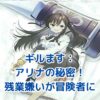 ギルます：
アリナの秘密！
残業嫌いが冒険者に